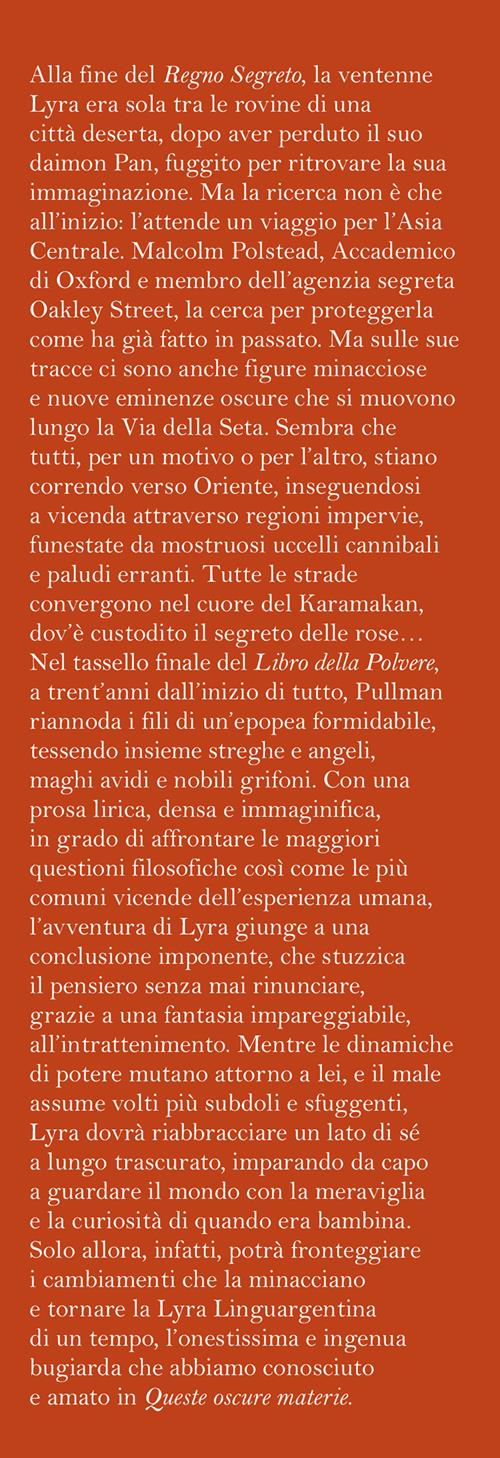 Alla fine del Regno Segreto, la ventenne Lyra era sola tra le rovine di una città deserta, dopo aver perduto il suo daimon Pan, fuggito per ritrovare la sua immaginazione. Ma la ricerca non è che all'inizio: l'attende un viaggio per l'Asia Centrale. Malcolm Polstead, Accademico di Oxford e membro dell'agenzia segreta Oakley Street, la cerca per proteggerla come ha già fatto in passato. Ma sulle sue tracce ci sono anche figure minacciose e nuove eminenze oscure che si muovono lungo la Via della Seta. Sembra che tutti, per un motivo o per l'altro, stiano correndo verso Oriente, inseguendosi a vicenda attraverso regioni impervie, funestate da mostruosi uccelli cannibali e paludi erranti. Tutte le strade convergono nel cuore del Karamakan, dov'è custodito il segreto delle rose… Nel tassello finale del Libro della Polvere, a trent'anni dall'inizio di tutto, Pullman riannoda i fili di un'epopea formidabile, tessendo insieme streghe e angeli, maghi avidi e nobili grifoni. Con una prosa lirica, densa e immaginifica, in grado di affrontare le maggiori questioni filosofiche così come le più comuni vicende dell'esperienza umana, l'avventura di Lyra giunge a una conclusione imponente, che stuzzica il pensiero senza mai rinunciare, grazie a una fantasia impareggiabile, all'intrattenimento. Mentre le dinamiche di potere mutano attorno a lei, e il male assume volti più subdoli e sfuggenti, Lyra dovrà riabbracciare un lato di sé a lungo trascurato, imparando da capo a guardare il mondo con la meraviglia e la curiosità di quando era bambina. Solo allora, infatti, potrà fronteggiare i cambiamenti che la minacciano e tornare la Lyra Linguargentina di un tempo, l'onestissima e ingenua bugiarda che abbiamo conosciuto e amato in Queste oscure materie.